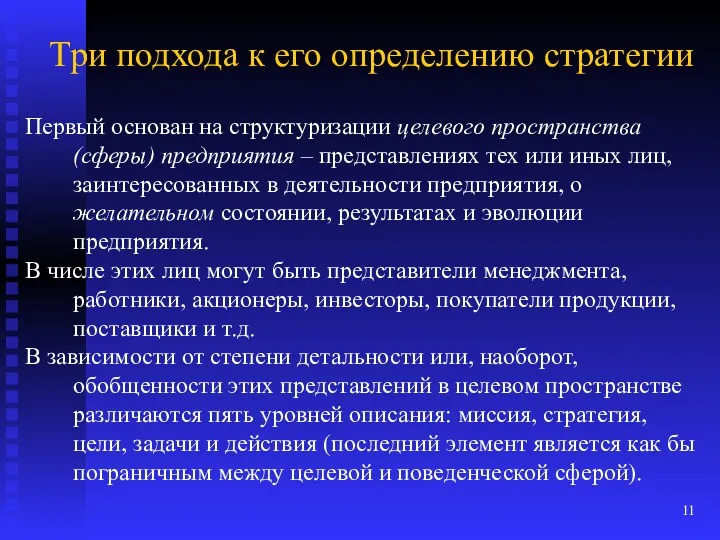 Три подхода к его определению стратегии

Первый основан на структуризации целевого пространства (сферы) предприятия – представлениях тех или иных лиц, заинтересованных в деятельности предприятия, о желательном состоянии, результатах и эволюции предприятия.

В числе этих лиц могут быть представители менеджмента, работники, акционеры, инвесторы, покупатели продукции, поставщики и т.д.

В зависимости от степени детальности или, наоборот, обобщенности этих представлений в целевом пространстве различаются пять уровней описания: миссия, стратегия, цели, задачи и действия (последний элемент является как бы пограничным между целевой и поведенческой сферой).

11